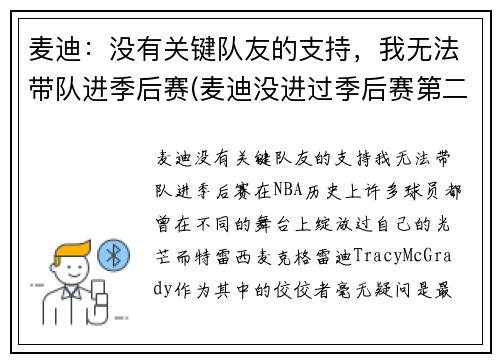 麦迪：没有关键队友的支持，我无法带队进季后赛(麦迪没进过季后赛第二

麦迪没有关键队友的支持我无法带队进季后赛在NBA历史上许多球员都曾在不同的舞台上绽放过自己的光芒而特雷西麦克格雷迪TracyMcGrady作为其中的佼佼者毫无疑问是最